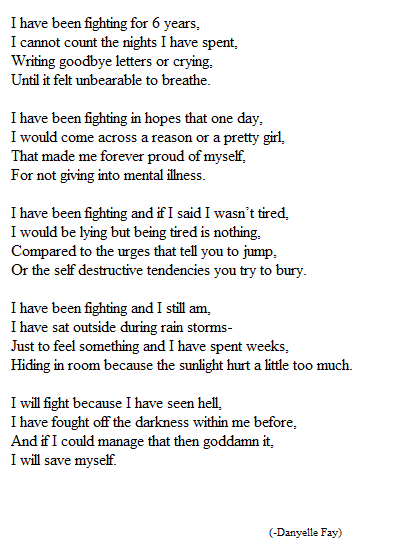 I have been fighting for 6 years,
I cannot count the nights I have spent,
Writing goodbye letters or crying,
Until it felt unbearable to breathe.

I have been fighting in hopes that one day,
I would come across a reason or a pretty girl,
That made me forever proud of myself,
For not giving into mental illness.

I have been fighting and if I said I wasn't tired,
I would be lying but being tired is nothing,
Compared to the urges that tell you to jump,
Or the self destructive tendencies you try to bury.

I have been fighting and I still am,
I have sat outside during rain storms-
Just to feel something and I have spent weeks,
Hiding in room because the sunlight hurt a little too much.

I will fight because I have seen hell,
I have fought off the darkness within me before,
And if I could manage that then goddamn it,
I will save myself.

(-Danyelle Fay)